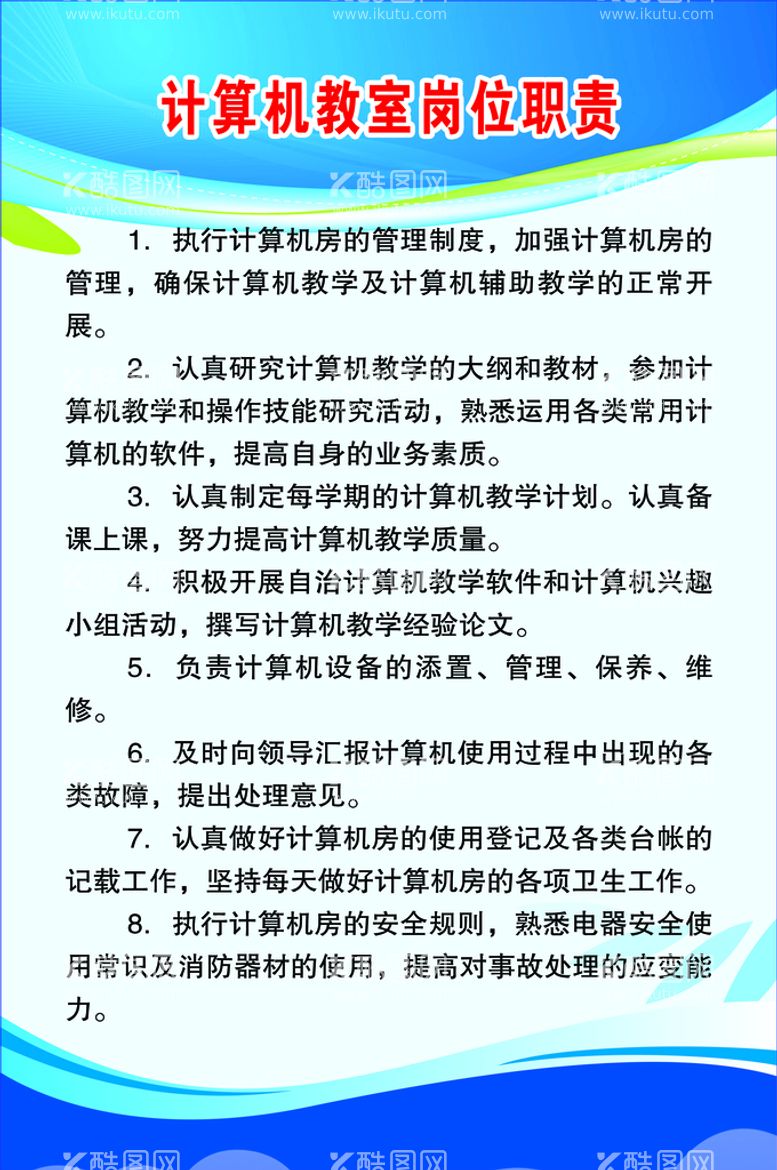 www.ikutu.com www.ikutu.com www.ikutu.com

计算机教室岗位职责

酷图网 酷图网 酷图网

1. 执行计算机房的管理制度，加强计算机房的管理，确保计算机教学及计算机辅助教学的正常开展。

2. 认真研究计算机教学的大纲和教材，参加计算机教学和操作技能研究活动，熟悉运用各类常用计算机的软件，提高自身的业务素质。

3. 认真制定每学期的计算机教学计划。认真备课上课，努力提高计算机教学质量。

4. 积极开展自治计算机教学软件和计算机兴趣小组活动，撰写计算机教学经验论文。

5. 负责计算机设备的添置、管理、保养、维修。

6. 及时向领导汇报计算机使用过程中出现的各类故障，提出处理意见。

7. 认真做好计算机房的使用登记及各类台帐的记载工作，坚持每天做好计算机房的各项卫生工作。

8. 执行计算机房的安全规则，熟悉电器安全使用常识及消防器材的使用，提高对事故处理的应变能力。

酷图网 酷图网 酷图网